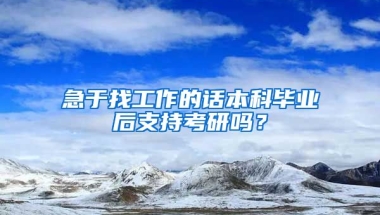 急于找工作的话本科毕业后支持考研吗？